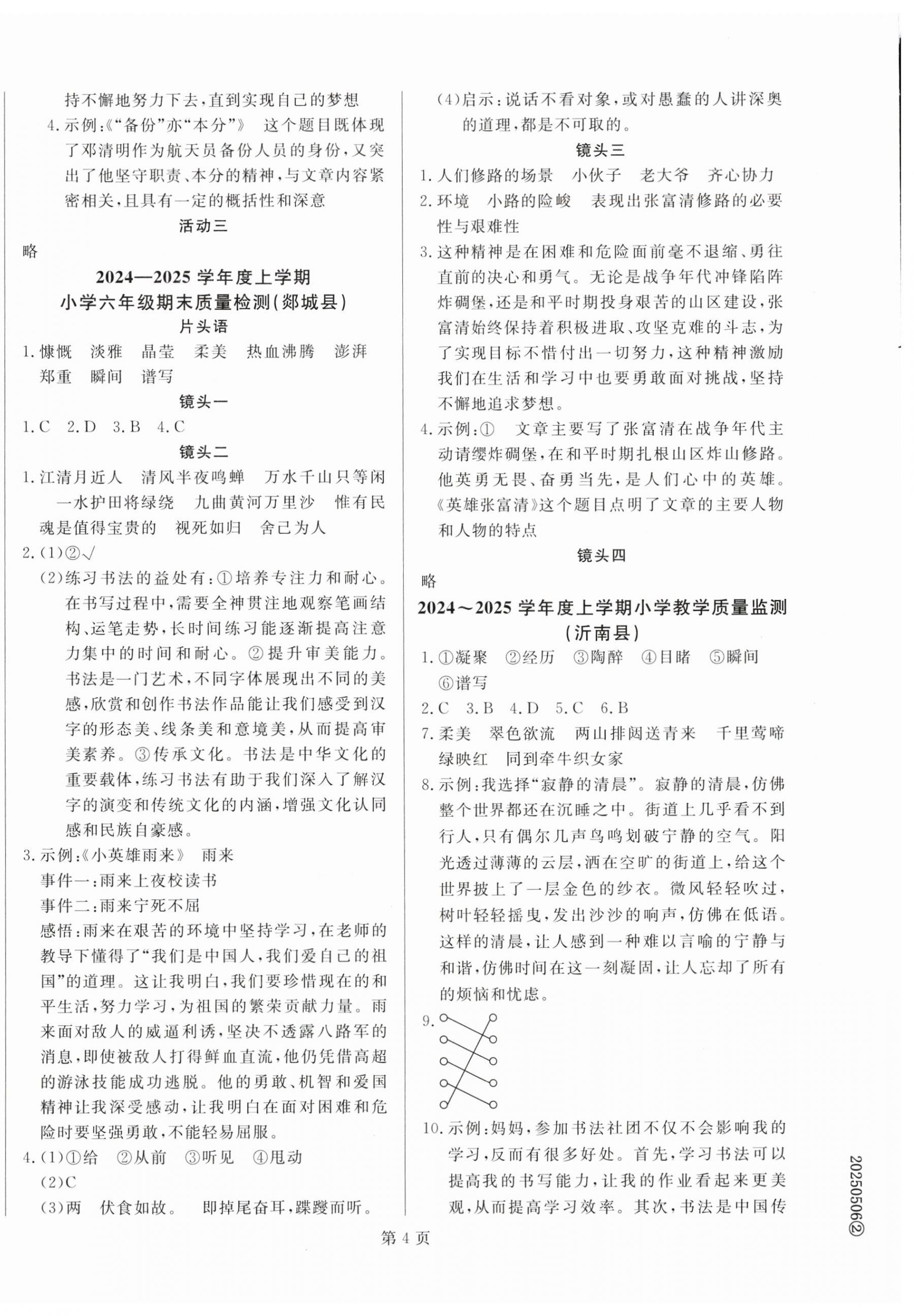 持不懈地努力下去，直到实现自己的梦想

4.示例：《“备份”亦“本分”》 这个题目既体现了邓清明作为航天员备份人员的身份，又突出了他坚守职责、本分的精神，与文章内容紧密相关，且具有一定的概括性和深意

活动三

略

2024—2025 学年度上学期
小学六年级期末质量检测(郯城县)

片头语

1.慷慨 淡雅 晶莹 柔美 热血沸腾 澎湃 郑重 瞬间 谱写

镜头一

1.C 2.D 3.B 4.C

镜头二

1.江清月近人 清风半夜鸣蝉 万水千山只等闲 一水护田将绿绕 九曲黄河万里沙 惟有民魂是值得宝贵的 视死如归 舍己为人

2.(1)②√

(2)练习书法的益处有：①培养专注力和耐心。在书写过程中，需要全神贯注地观察笔画结构、运笔走势，长时间练习能逐渐提高注意力集中的时间和耐心。②提升审美能力。书法是一门艺术，不同字体展现出不同的美感，欣赏和创作书法作品能让我们感受到汉字的形态美、线条美和意境美，从而提高审美素养。③传承文化。书法是中华文化的重要载体，练习书法有助于我们深入了解汉字的演变和传统文化的内涵，增强文化认同感和民族自豪感。

3.示例：《小英雄雨来》 雨来
事件一：雨来上夜校读书
事件二：雨来宁死不屈
感悟：雨来在艰苦的环境中坚持学习，在老师的教导下懂得了“我们是中国人，我们爱自己的祖国”的道理。这让我明白，我们要珍惜现在的和平生活，努力学习，为祖国的繁荣贡献力量。雨来面对敌人的威逼利诱，坚决不透露八路军的消息，即使被敌人打得鲜血直流，他仍凭借高超的游泳技能成功逃脱。他的勇敢、机智和爱国精神让我深受感动，让我明白在面对困难和危险时要坚强勇敢，不能轻易屈服。

4.(1)①给 ②从前 ③听见 ④甩动
(2)C
(3)两 伏食如故。 即掉尾奋耳，蹀躞而听。

(4)启示：说话不看对象，或对愚蠢的人讲深奥的道理，都是不可取的。

镜头三

1.人们修路的场景 小伙子 老大爷 齐心协力

2.环境 小路的险峻 表现出张富清修路的必要性与艰难性

3.这种精神是在困难和危险面前毫不退缩、勇往直前的决心和勇气。无论是战争年代冲锋陷阵炸碉堡，还是和平时期投身艰苦的山区建设，张富清始终保持着积极进取、攻坚克难的斗志，为了实现目标不惜付出一切努力，这种精神激励我们在生活和学习中也要勇敢面对挑战，坚持不懈地追求梦想。

4.示例：① 文章主要写了张富清在战争年代主动请缨炸碉堡，在和平时期扎根山区炸山修路。他英勇无畏、奋勇当先，是人们心中的英雄。《英雄张富清》这个题目点明了文章的主要人物和人物的特点

镜头四

略

2024～2025 学年度上学期小学教学质量监测
(沂南县)

1.①凝聚 ②经历 ③陶醉 ④目睹 ⑤瞬间 ⑥谱写

2.C 3.B 4.D 5.C 6.B

7.柔美 翠色欲流 两山排闼送青来 千里莺啼绿映红 同到牵牛织女家

8.示例：我选择“寂静的清晨”。寂静的清晨，仿佛整个世界都还在沉睡之中。街道上几乎看不到行人，只有偶尔几声鸟鸣划破宁静的空气。阳光透过薄薄的云层，洒在空旷的街道上，给这个世界披上了一层金色的纱衣。微风轻轻吹过，树叶轻轻摇曳，发出沙沙的响声，仿佛在低语。这样的清晨，让人感到一种难以言喻的宁静与和谐，仿佛时间在这一刻凝固，让人忘却了所有的烦恼和忧虑。

9.

10.示例：妈妈，参加书法社团不仅不会影响我的学习，反而有很多好处。首先，学习书法可以提高我的书写能力，让我的作业看起来更美观，从而提高学习效率。其次，书法是中国传

第 4 页

20250506②